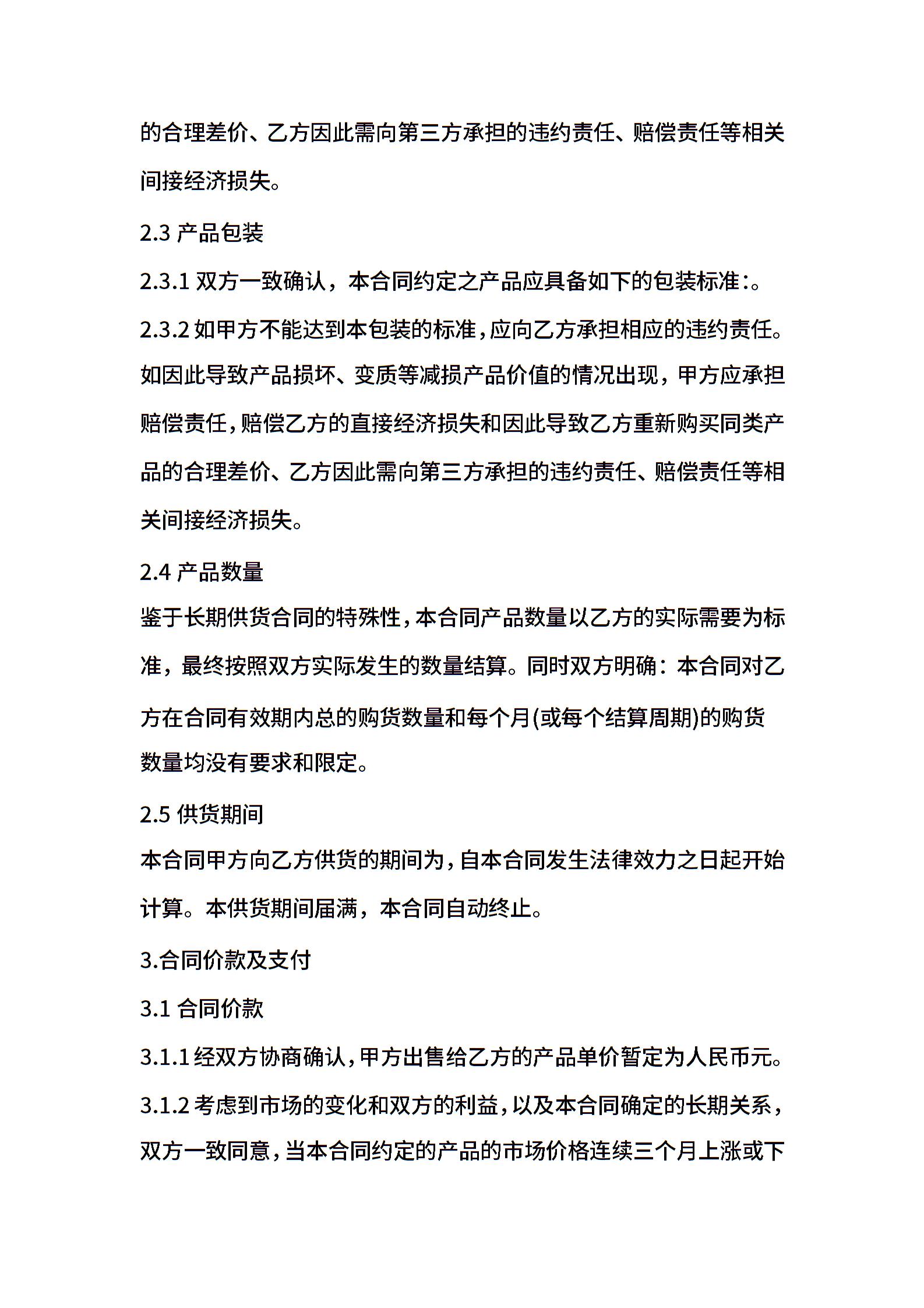 的合理差价、乙方因此需向第三方承担的违约责任、赔偿责任等相关间接经济损失。

2.3 产品包装

2.3.1 双方一致确认，本合同约定之产品应具备如下的包装标准:。

2.3.2 如甲方不能达到本包装的标准,应向乙方承担相应的违约责任。如因此导致产品损坏、变质等减损产品价值的情况出现，甲方应承担赔偿责任,赔偿乙方的直接经济损失和因此导致乙方重新购买同类产品的合理差价、乙方因此需向第三方承担的违约责任、赔偿责任等相关间接经济损失。

2.4 产品数量

鉴于长期供货合同的特殊性,本合同产品数量以乙方的实际需要为标准，最终按照双方实际发生的数量结算。同时双方明确：本合同对乙方在合同有效期内总的购货数量和每个月(或每个结算周期)的购货数量均没有要求和限定。

2.5 供货期间

本合同甲方向乙方供货的期间为,自本合同发生法律效力之日起开始计算。本供货期间届满，本合同自动终止。

3.合同价款及支付

3.1 合同价款

3.1.1 经双方协商确认,甲方出售给乙方的产品单价暂定为人民币元。

3.1.2 考虑到市场的变化和双方的利益,以及本合同确定的长期关系,双方一致同意,当本合同约定的产品的市场价格连续三个月上涨或下